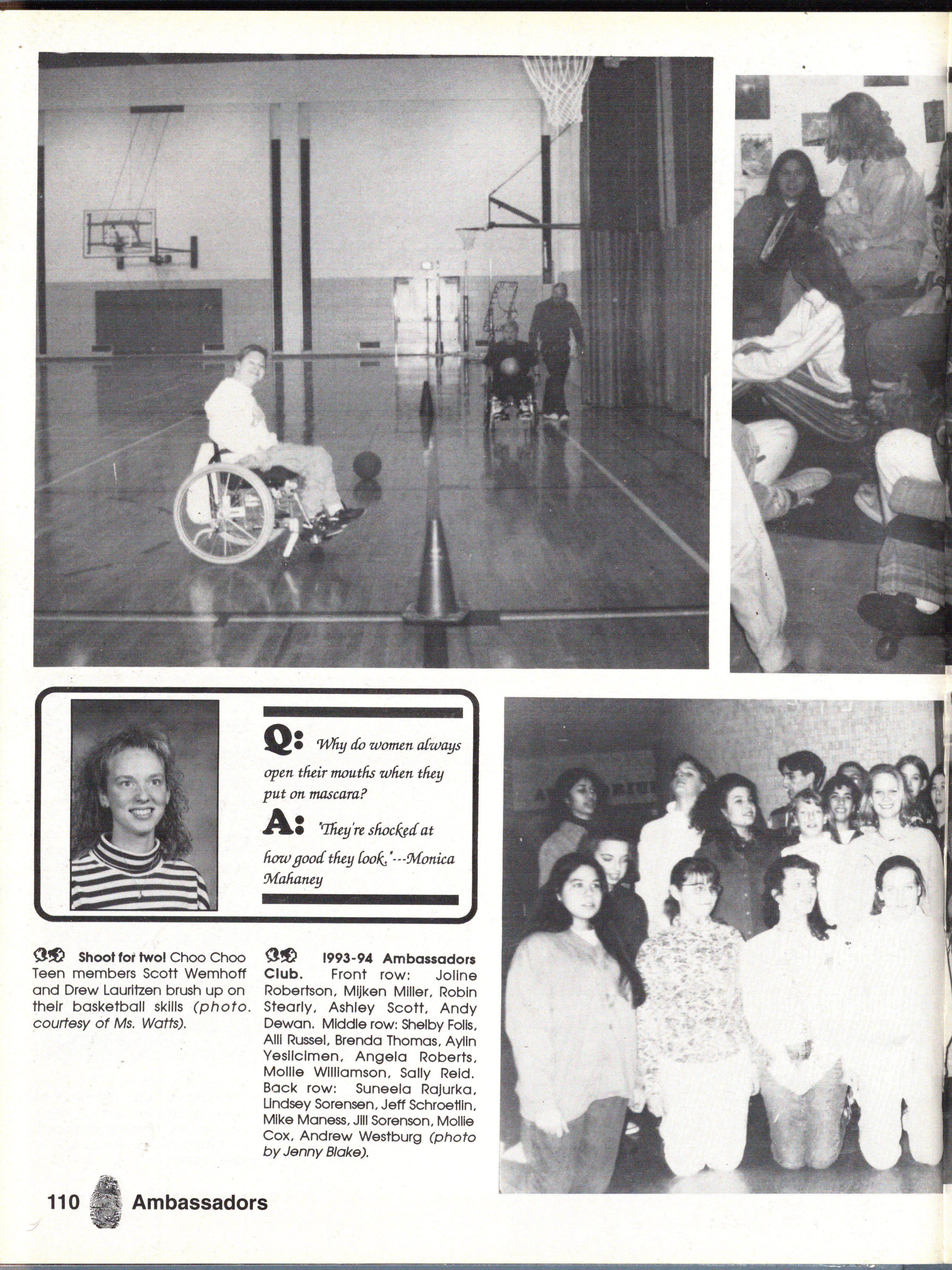 Q: Why do women always open their mouths when they put on mascara?

A: 'They're shocked at how good they look.'---Monica Mahaney

Shoot for two! Choo Choo Teen members Scott Wemhoff and Drew Lauritzen brush up on their basketball skills (photo. courtesy of Ms. Watts).

1993-94 Ambassadors Club. Front row: Joline Robertson, Mijken Miller, Robin Stearly, Ashley Scott, Andy Dewan. Middle row: Shelby Folis, Alli Russel, Brenda Thomas, Aylin Yesilcimen, Angela Roberts, Mollie Williamson, Sally Reid. Back row: Suneela Rajurka, Lindsey Sorensen, Jeff Schroetlin, Mike Maness, Jill Sorenson, Mollie Cox, Andrew Westburg (photo by Jenny Blake).

110 Ambassadors